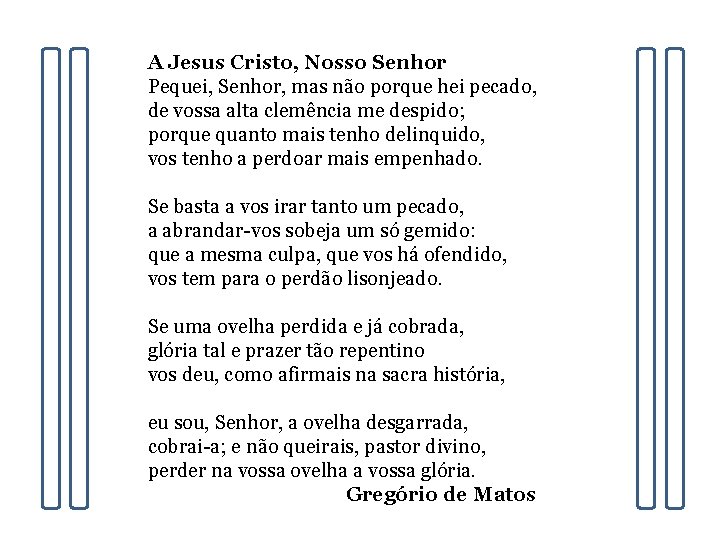 A Jesus Cristo, Nosso Senhor
Pequei, Senhor, mas não porque hei pecado,
de vossa alta clemência me despido;
porque quanto mais tenho delinquido,
vos tenho a perdoar mais empenhado.

Se basta a vos irar tanto um pecado,
a abrandar-vos sobeja um só gemido:
que a mesma culpa, que vos há ofendido,
vos tem para o perdão lisonjeado.

Se uma ovelha perdida e já cobrada,
glória tal e prazer tão repentino
vos deu, como afirmais na sacra história,

eu sou, Senhor, a ovelha desgarrada,
cobrai-a; e não queirais, pastor divino,
perder na vossa ovelha a vossa glória.
Gregório de Matos